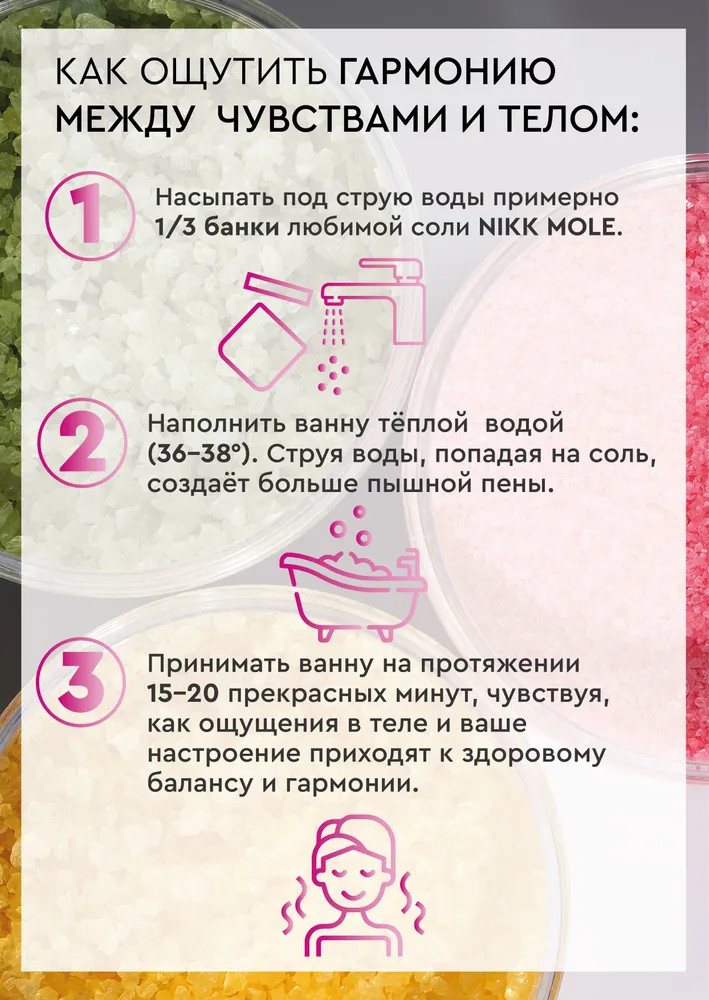 КАК ОЩУТИТЬ ГАРМОНИЮ МЕЖДУ ЧУВСТВАМИ И ТЕЛОМ:

1

Насыпать под струю воды примерно 1/3 банки любимой соли NIKK MOLE.

2

Наполнить ванну тёплой водой (36–38°). Струя воды, попадая на соль, создаёт больше пышной пены.

3

Принимать ванну на протяжении 15–20 прекрасных минут, чувствуя, как ощущения в теле и ваше настроение приходят к здоровому балансу и гармонии.